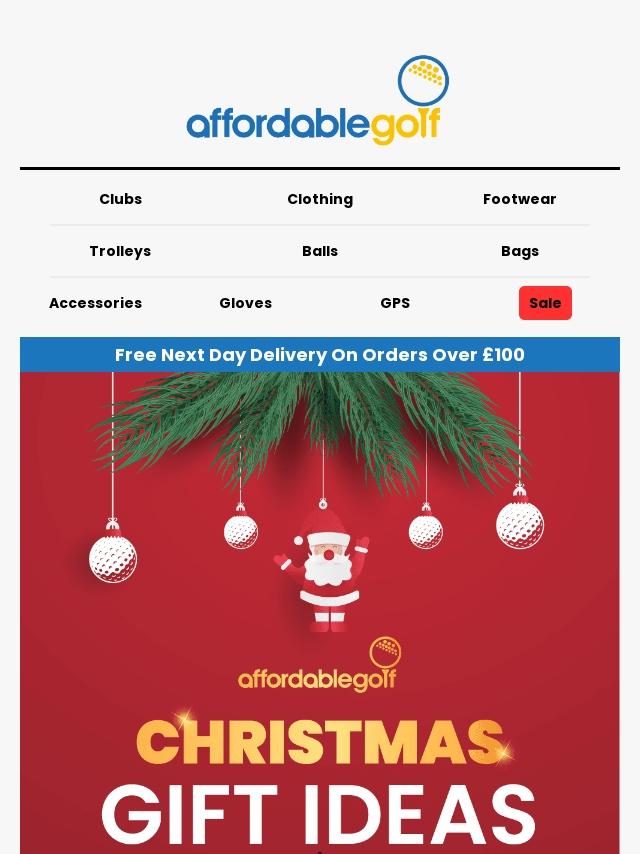 affordablegolf

Clubs
Clothing
Footwear

Trolleys
Balls
Bags

Accessories
Gloves
GPS
Sale

Free Next Day Delivery On Orders Over £100

affordablegolf

CHRISTMAS
GIFT IDEAS